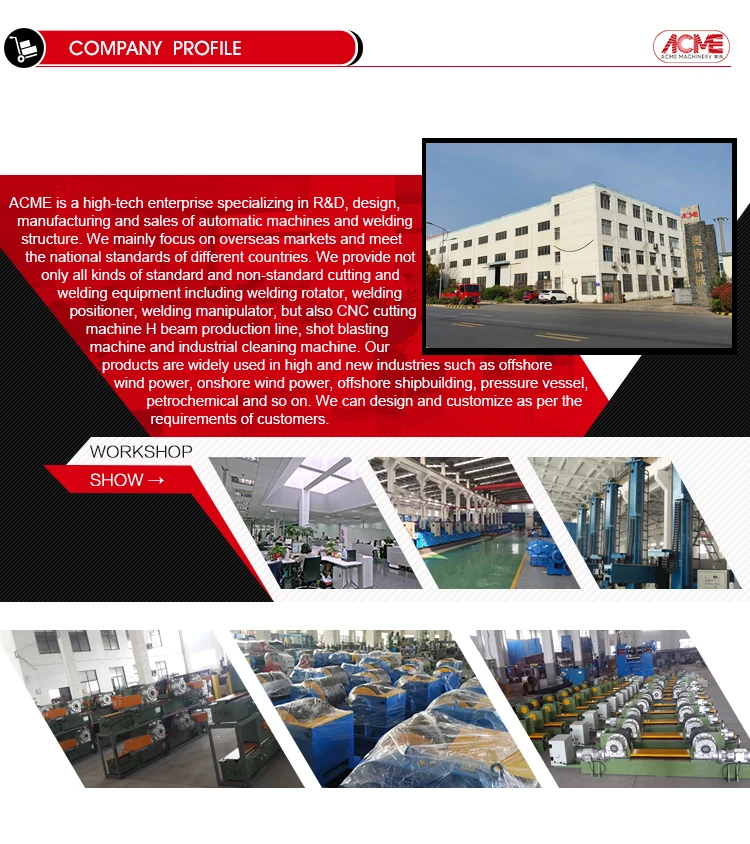 COMPANY PROFILE

ACME
ACME MACHINERY

ACME is a high-tech enterprise specializing in R&D, design, manufacturing and sales of automatic machines and welding structure. We mainly focus on overseas markets and meet the national standards of different countries. We provide not only all kinds of standard and non-standard cutting and welding equipment including welding rotator, welding positioner, welding manipulator, but also CNC cutting machine H beam production line, shot blasting machine and industrial cleaning machine. Our products are widely used in high and new industries such as offshore wind power, onshore wind power, offshore shipbuilding, pressure vessel, petrochemical and so on. We can design and customize as per the requirements of customers.

WORKSHOP
SHOW →